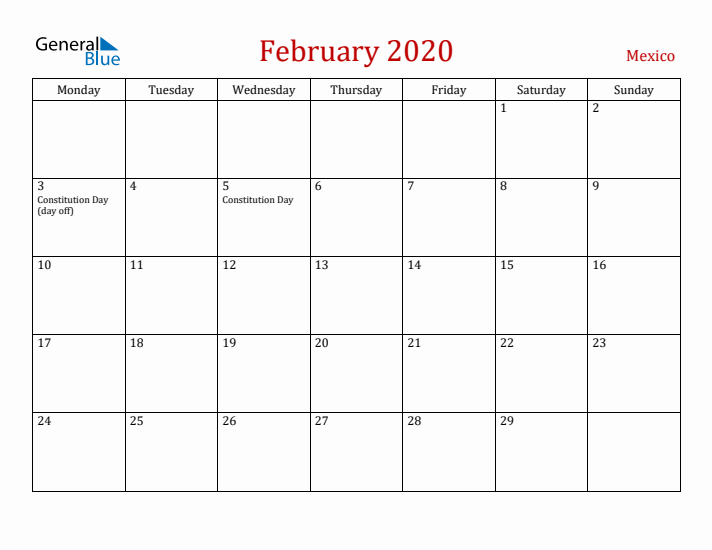 General Blue

February 2020

Mexico

| Monday | Tuesday | Wednesday | Thursday | Friday | Saturday | Sunday |
|---|---|---|---|---|---|---|
| | | | | | 1 | 2 |
| 3 Constitution Day (day off) | 4 | 5 Constitution Day | 6 | 7 | 8 | 9 |
| 10 | 11 | 12 | 13 | 14 | 15 | 16 |
| 17 | 18 | 19 | 20 | 21 | 22 | 23 |
| 24 | 25 | 26 | 27 | 28 | 29 | |